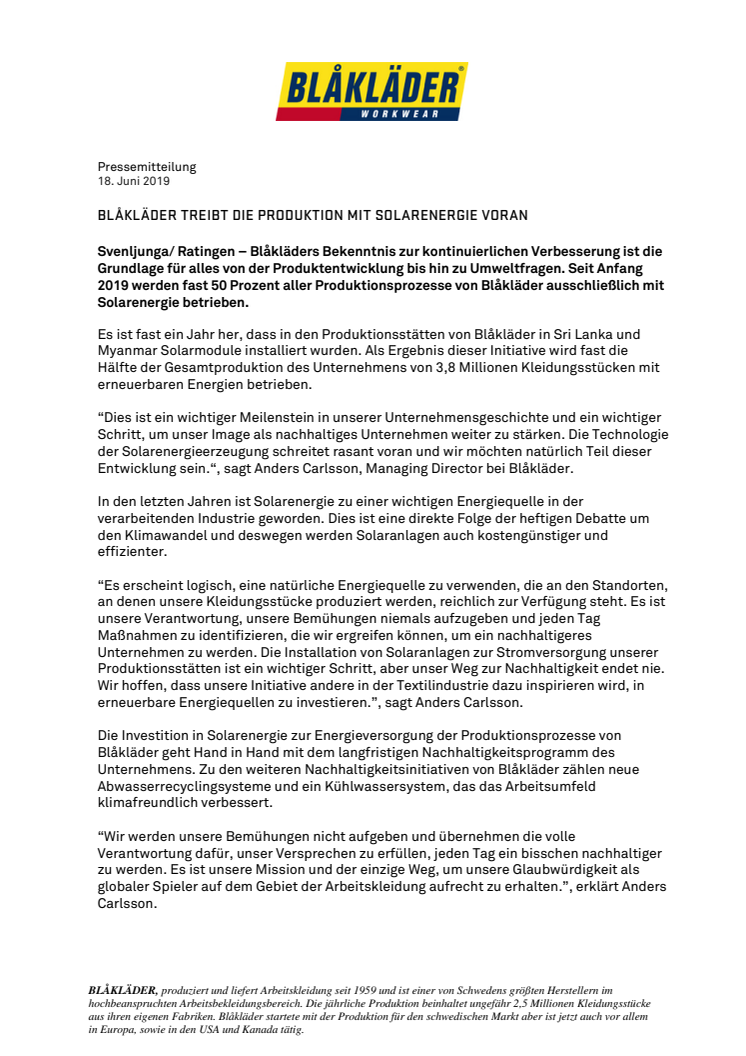 BLÅKLÄDER®
WORKWEAR

Pressemitteilung
18. Juni 2019

BLÅKLÄDER TREIBT DIE PRODUKTION MIT SOLARENERGIE VORAN

Svenljunga/ Ratingen – Blåkläders Bekenntnis zur kontinuierlichen Verbesserung ist die Grundlage für alles von der Produktentwicklung bis hin zu Umweltfragen. Seit Anfang 2019 werden fast 50 Prozent aller Produktionsprozesse von Blåkläder ausschließlich mit Solarenergie betrieben.

Es ist fast ein Jahr her, dass in den Produktionsstätten von Blåkläder in Sri Lanka und Myanmar Solarmodule installiert wurden. Als Ergebnis dieser Initiative wird fast die Hälfte der Gesamtproduktion des Unternehmens von 3,8 Millionen Kleidungsstücken mit erneuerbaren Energien betrieben.

“Dies ist ein wichtiger Meilenstein in unserer Unternehmensgeschichte und ein wichtiger Schritt, um unser Image als nachhaltiges Unternehmen weiter zu stärken. Die Technologie der Solarenergieerzeugung schreitet rasant voran und wir möchten natürlich Teil dieser Entwicklung sein.“, sagt Anders Carlsson, Managing Director bei Blåkläder.

In den letzten Jahren ist Solarenergie zu einer wichtigen Energiequelle in der verarbeitenden Industrie geworden. Dies ist eine direkte Folge der heftigen Debatte um den Klimawandel und deswegen werden Solaranlagen auch kostengünstiger und effizienter.

“Es erscheint logisch, eine natürliche Energiequelle zu verwenden, die an den Standorten, an denen unsere Kleidungsstücke produziert werden, reichlich zur Verfügung steht. Es ist unsere Verantwortung, unsere Bemühungen niemals aufzugeben und jeden Tag Maßnahmen zu identifizieren, die wir ergreifen können, um ein nachhaltigeres Unternehmen zu werden. Die Installation von Solaranlagen zur Stromversorgung unserer Produktionsstätten ist ein wichtiger Schritt, aber unser Weg zur Nachhaltigkeit endet nie. Wir hoffen, dass unsere Initiative andere in der Textilindustrie dazu inspirieren wird, in erneuerbare Energiequellen zu investieren.”, sagt Anders Carlsson.

Die Investition in Solarenergie zur Energieversorgung der Produktionsprozesse von Blåkläder geht Hand in Hand mit dem langfristigen Nachhaltigkeitsprogramm des Unternehmens. Zu den weiteren Nachhaltigkeitsinitiativen von Blåkläder zählen neue Abwasserrecyclingsysteme und ein Kühlwassersystem, das das Arbeitsumfeld klimafreundlich verbessert.

“Wir werden unsere Bemühungen nicht aufgeben und übernehmen die volle Verantwortung dafür, unser Versprechen zu erfüllen, jeden Tag ein bisschen nachhaltiger zu werden. Es ist unsere Mission und der einzige Weg, um unsere Glaubwürdigkeit als globaler Spieler auf dem Gebiet der Arbeitskleidung aufrecht zu erhalten.”, erklärt Anders Carlsson.

BLÅKLÄDER, produziert und liefert Arbeitskleidung seit 1959 und ist einer von Schwedens größten Herstellern im hochbeanspruchten Arbeitsbekleidungsbereich. Die jährliche Produktion beinhaltet ungefähr 2,5 Millionen Kleidungsstücke aus ihren eigenen Fabriken. Blåkläder startete mit der Produktion für den schwedischen Markt aber ist jetzt auch vor allem in Europa, sowie in den USA und Kanada tätig.